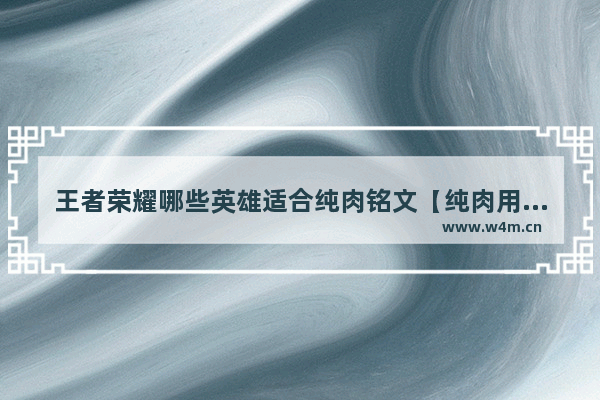 王者荣耀哪些英雄适合纯肉铭文【纯肉用...
www.w4m.cn